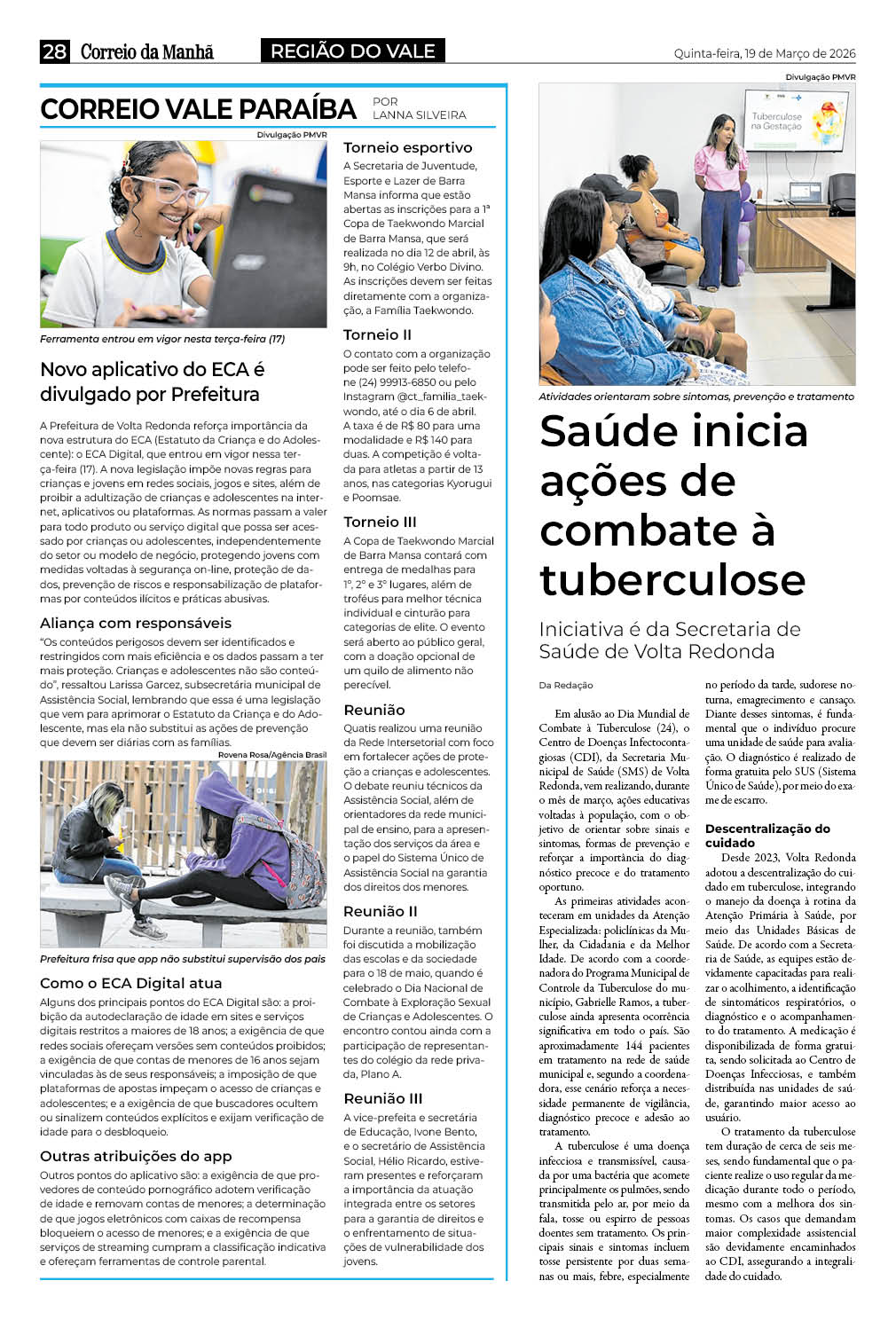 28 Correio da Manhã REGIÃO DO VALE Quinta-feira, 19 de Março de 2026

CORREIO VALE PARAÍBA POR LANNA SILVEIRA

Divulgação PMVR

Ferramenta entrou em vigor nesta terça-feira (17)

Novo aplicativo do ECA é divulgado por Prefeitura

A Prefeitura de Volta Redonda reforça importância da nova estrutura do ECA (Estatuto da Criança e do Adolescente): o ECA Digital, que entrou em vigor nessa terça-feira (17). A nova legislação impõe novas regras para crianças e jovens em redes sociais, jogos e sites, além de proibir a adultização de crianças e adolescentes na internet, aplicativos ou plataformas. As normas passam a valer para todo produto ou serviço digital que possa ser acessado por crianças ou adolescentes, independentemente do setor ou modelo de negócio, protegendo jovens com medidas voltadas à segurança on-line, proteção de dados, prevenção de riscos e responsabilização de plataformas por conteúdos ilícitos e práticas abusivas.

Aliança com responsáveis

"Os conteúdos perigosos devem ser identificados e restringidos com mais eficiência e os dados passam a ter mais proteção. Crianças e adolescentes não são conteúdo", ressaltou Larissa Garcez, subsecretária municipal de Assistência Social, lembrando que essa é uma legislação que vem para aprimorar o Estatuto da Criança e do Adolescente, mas ela não substitui as ações de prevenção que devem ser diárias com as famílias.

Rovena Rosa/Agência Brasil

Prefeitura frisa que app não substitui supervisão dos pais

Como o ECA Digital atua

Alguns dos principais pontos do ECA Digital são: a proibição da autodeclaração de idade em sites e serviços digitais restritos a maiores de 18 anos; a exigência de que redes sociais ofereçam versões sem conteúdos proibidos; a exigência de que contas de menores de 16 anos sejam vinculadas às de seus responsáveis; a imposição de que plataformas de apostas impeçam o acesso de crianças e adolescentes; e a exigência de que buscadores ocultem ou sinalizem conteúdos explícitos e exijam verificação de idade para o desbloqueio.

Outras atribuições do app

Outros pontos do aplicativo são: a exigência de que provedores de conteúdo pornográfico adotem verificação de idade e removam contas de menores; a determinação de que jogos eletrônicos com caixas de recompensa bloqueiem o acesso de menores; e a exigência de que serviços de streaming cumpram a classificação indicativa e ofereçam ferramentas de controle parental.

Torneio esportivo

A Secretaria de Juventude, Esporte e Lazer de Barra Mansa informa que estão abertas as inscrições para a 1ª Copa de Taekwondo Marcial de Barra Mansa, que será realizada no dia 12 de abril, às 9h, no Colégio Verbo Divino. As inscrições devem ser feitas diretamente com a organização, a Família Taekwondo.

Torneio II

O contato com a organização pode ser feito pelo telefone (24) 99913-6850 ou pelo Instagram @ct_familia_taekwondo, até o dia 6 de abril. A taxa é de R$ 80 para uma modalidade e R$ 140 para duas. A competição é voltada para atletas a partir de 13 anos, nas categorias Kyorugui e Poomsae.

Torneio III

A Copa de Taekwondo Marcial de Barra Mansa contará com entrega de medalhas para 1º, 2º e 3º lugares, além de troféus para melhor técnica individual e cinturão para categorias de elite. O evento será aberto ao público geral, com a doação opcional de um quilo de alimento não perecível.

Reunião

Quatis realizou uma reunião da Rede Intersetorial com foco em fortalecer ações de proteção a crianças e adolescentes. O debate reuniu técnicos da Assistência Social, além de orientadores da rede municipal de ensino, para a apresentação dos serviços da área e o papel do Sistema Único de Assistência Social na garantia dos direitos dos menores.

Reunião II

Durante a reunião, também foi discutida a mobilização das escolas e da sociedade para o 18 de maio, quando é celebrado o Dia Nacional de Combate à Exploração Sexual de Crianças e Adolescentes. O encontro contou ainda com a participação de representantes do colégio da rede privada, Plano A.

Reunião III

A vice-prefeita e secretária de Educação, Ivone Bento, e o secretário de Assistência Social, Hélio Ricardo, estiveram presentes e reforçaram a importância da atuação integrada entre os setores para a garantia de direitos e o enfrentamento de situações de vulnerabilidade dos jovens.

Divulgação PMVR

Tuberculose na Gestação

Atividades orientaram sobre sintomas, prevenção e tratamento

Saúde inicia ações de combate à tuberculose

Iniciativa é da Secretaria de Saúde de Volta Redonda

Da Redação

Em alusão ao Dia Mundial de Combate à Tuberculose (24), o Centro de Doenças Infectocontagiosas (CDI), da Secretaria Municipal de Saúde (SMS) de Volta Redonda, vem realizando, durante o mês de março, ações educativas voltadas à população, com o objetivo de orientar sobre sinais e sintomas, formas de prevenção e reforçar a importância do diagnóstico precoce e do tratamento oportuno.

As primeiras atividades aconteceram em unidades da Atenção Especializada: policlínicas da Mulher, da Cidadania e da Melhor Idade. De acordo com a coordenadora do Programa Municipal de Controle da Tuberculose do município, Gabrielle Ramos, a tuberculose ainda apresenta ocorrência significativa em todo o país. São aproximadamente 144 pacientes em tratamento na rede de saúde municipal e, segundo a coordenadora, esse cenário reforça a necessidade permanente de vigilância, diagnóstico precoce e adesão ao tratamento.

A tuberculose é uma doença infecciosa e transmissível, causada por uma bactéria que acomete principalmente os pulmões, sendo transmitida pelo ar, por meio da fala, tosse ou espirro de pessoas doentes sem tratamento. Os principais sinais e sintomas incluem tosse persistente por duas semanas ou mais, febre, especialmente no período da tarde, sudorese noturna, emagrecimento e cansaço. Diante desses sintomas, é fundamental que o indivíduo procure uma unidade de saúde para avaliação. O diagnóstico é realizado de forma gratuita pelo SUS (Sistema Único de Saúde), por meio do exame de escarro.

Descentralização do cuidado

Desde 2023, Volta Redonda adotou a descentralização do cuidado em tuberculose, integrando o manejo da doença à rotina da Atenção Primária à Saúde, por meio das Unidades Básicas de Saúde. De acordo com a Secretaria de Saúde, as equipes estão devidamente capacitadas para realizar o acolhimento, a identificação de sintomáticos respiratórios, o diagnóstico e o acompanhamento do tratamento. A medicação é disponibilizada de forma gratuita, sendo solicitada ao Centro de Doenças Infecciosas, e também distribuída nas unidades de saúde, garantindo maior acesso ao usuário.

O tratamento da tuberculose tem duração de cerca de seis meses, sendo fundamental que o paciente realize o uso regular da medicação durante todo o período, mesmo com a melhora dos sintomas. Os casos que demandam maior complexidade assistencial são devidamente encaminhados ao CDI, assegurando a integralidade do cuidado.